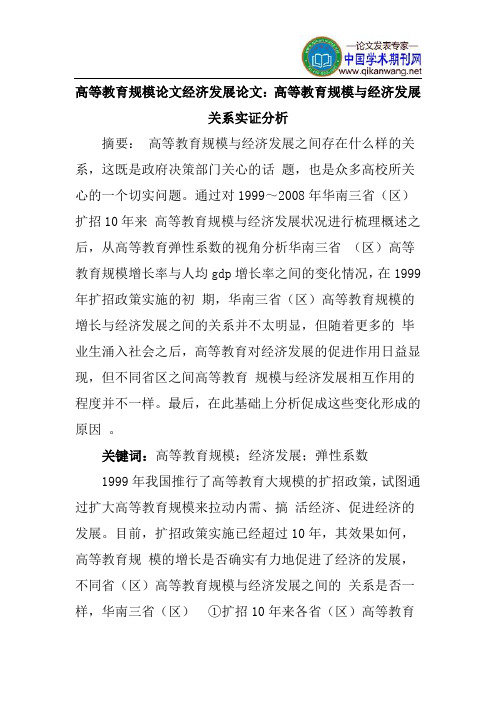 —论文发表专家—
中国学术期刊网
www.qikanwang.net

高等教育规模论文经济发展论文：高等教育规模与经济发展关系实证分析

摘要： 高等教育规模与经济发展之间存在什么样的关系，这既是政府决策部门关心的话 题，也是众多高校所关心的一个切实问题。通过对 1999～2008 年华南三省（区）扩招 10 年来 高等教育规模与经济发展状况进行梳理概述之后，从高等教育弹性系数的视角分析华南三省 （区）高等教育规模增长率与人均 gdp 增长率之间的变化情况，在 1999 年扩招政策实施的初 期，华南三省（区）高等教育规模的增长与经济发展之间的关系并不太明显，但随着更多的 毕业生涌入社会之后，高等教育对经济发展的促进作用日益显现，但不同省区之间高等教育 规模与经济发展相互作用的程度并不一样。最后，在此基础上分析促成这些变化形成的原因 。

关键词：高等教育规模；经济发展；弹性系数

1999 年我国推行了高等教育大规模的扩招政策，试图通过扩大高等教育规模来拉动内需、搞 活经济、促进经济的发展。目前，扩招政策实施已经超过 10 年，其效果如何，高等教育规 模的增长是否确实有力地促进了经济的发展，不同省（区）高等教育规模与经济发展之间的 关系是否一样，华南三省（区） ①扩招 10 年来各省（区）高等教育